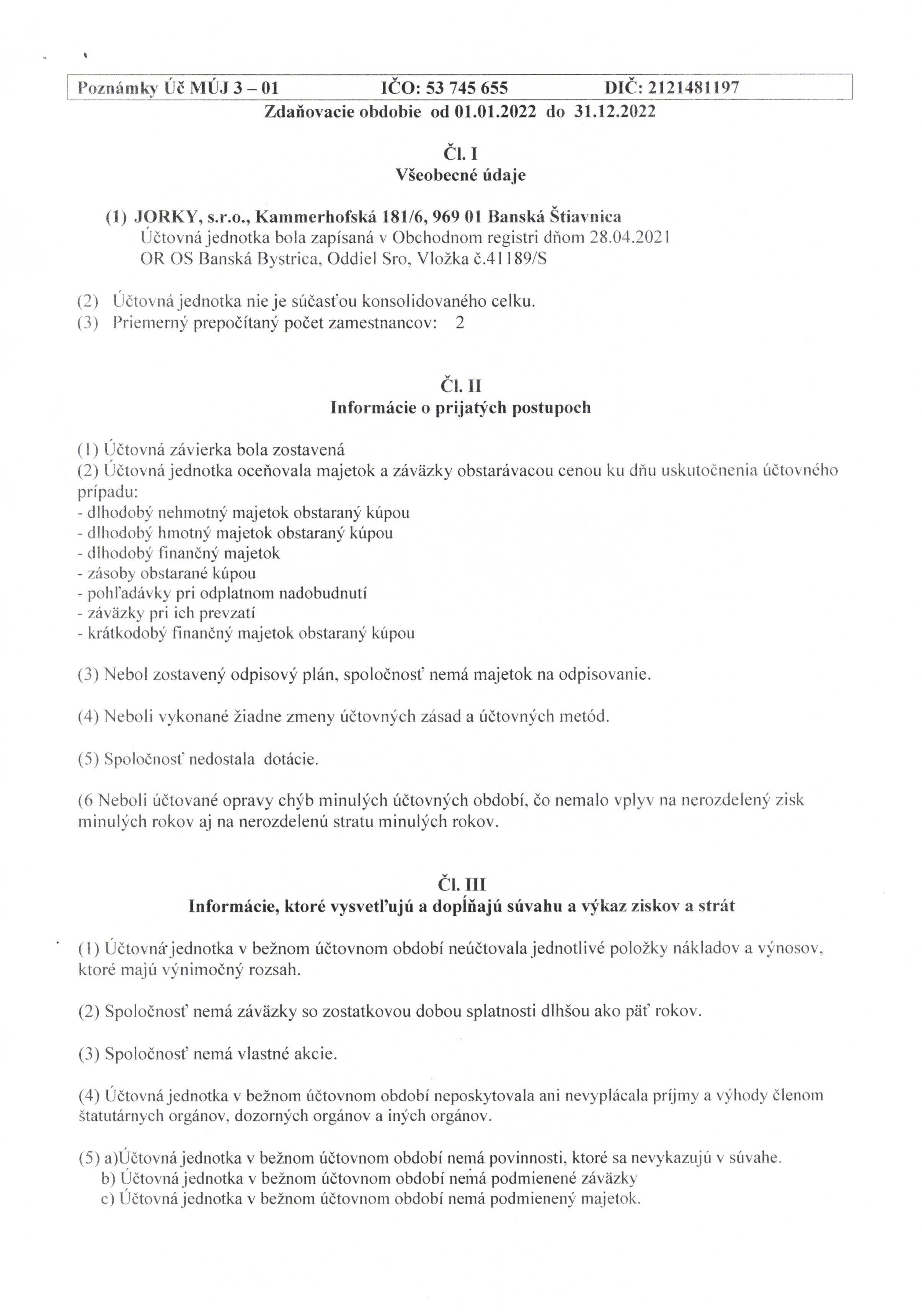 Poznámky Úč MÚJ 3 – 01 IČO: 53 745 655 DIČ: 2121481197

Zdaňovacie obdobie od 01.01.2022 do 31.12.2022

Čl. I
Všeobecné údaje

(1) JORKY, s.r.o., Kammerhofská 181/6, 969 01 Banská Štiavnica
Účtovná jednotka bola zapísaná v Obchodnom registri dňom 28.04.2021
OR OS Banská Bystrica, Oddiel Sro, Vložka č.41189/S

(2) Účtovná jednotka nie je súčasťou konsolidovaného celku.
(3) Priemerný prepočítaný počet zamestnancov: 2

Čl. II
Informácie o prijatých postupoch

(1) Účtovná závierka bola zostavená
(2) Účtovná jednotka oceňovala majetok a záväzky obstarávacou cenou ku dňu uskutočnenia účtovného prípadu:
- dlhodobý nehmotný majetok obstaraný kúpou
- dlhodobý hmotný majetok obstaraný kúpou
- dlhodobý finančný majetok
- zásoby obstarané kúpou
- pohľadávky pri odplatnom nadobudnutí
- záväzky pri ich prevzatí
- krátkodobý finančný majetok obstaraný kúpou

(3) Nebol zostavený odpisový plán, spoločnosť nemá majetok na odpisovanie.

(4) Neboli vykonané žiadne zmeny účtovných zásad a účtovných metód.

(5) Spoločnosť nedostala dotácie.

(6 Neboli účtované opravy chýb minulých účtovných období, čo nemalo vplyv na nerozdelený zisk minulých rokov aj na nerozdelenú stratu minulých rokov.

Čl. III
Informácie, ktoré vysvetľujú a dopĺňajú súvahu a výkaz ziskov a strát

(1) Účtovná jednotka v bežnom účtovnom období neúčtovala jednotlivé položky nákladov a výnosov, ktoré majú výnimočný rozsah.

(2) Spoločnosť nemá záväzky so zostatkovou dobou splatnosti dlhšou ako päť rokov.

(3) Spoločnosť nemá vlastné akcie.

(4) Účtovná jednotka v bežnom účtovnom období neposkytovala ani nevyplácala príjmy a výhody členom štatutárnych orgánov, dozorných orgánov a iných orgánov.

(5) a)Účtovná jednotka v bežnom účtovnom období nemá povinnosti, ktoré sa nevykazujú v súvahe.
b) Účtovná jednotka v bežnom účtovnom období nemá podmienené záväzky
c) Účtovná jednotka v bežnom účtovnom období nemá podmienený majetok.